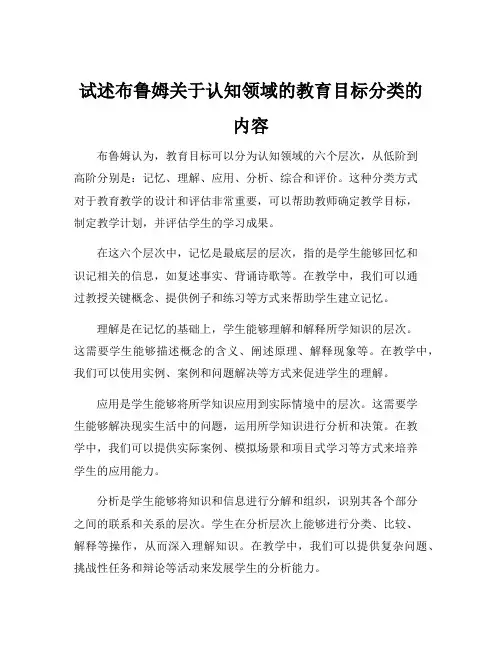 试述布鲁姆关于认知领域的教育目标分类的内容

布鲁姆认为，教育目标可以分为认知领域的六个层次，从低阶到高阶分别是：记忆、理解、应用、分析、综合和评价。这种分类方式对于教育教学的设计和评估非常重要，可以帮助教师确定教学目标，制定教学计划，并评估学生的学习成果。

在这六个层次中，记忆是最底层的层次，指的是学生能够回忆和识记相关的信息，如复述事实、背诵诗歌等。在教学中，我们可以通过教授关键概念、提供例子和练习等方式来帮助学生建立记忆。

理解是在记忆的基础上，学生能够理解和解释所学知识的层次。这需要学生能够描述概念的含义、阐述原理、解释现象等。在教学中，我们可以使用实例、案例和问题解决等方式来促进学生的理解。

应用是学生能够将所学知识应用到实际情境中的层次。这需要学生能够解决现实生活中的问题，运用所学知识进行分析和决策。在教学中，我们可以提供实际案例、模拟场景和项目式学习等方式来培养学生的应用能力。

分析是学生能够将知识和信息进行分解和组织，识别其各个部分之间的联系和关系的层次。学生在分析层次上能够进行分类、比较、解释等操作，从而深入理解知识。在教学中，我们可以提供复杂问题、挑战性任务和辩论等活动来发展学生的分析能力。